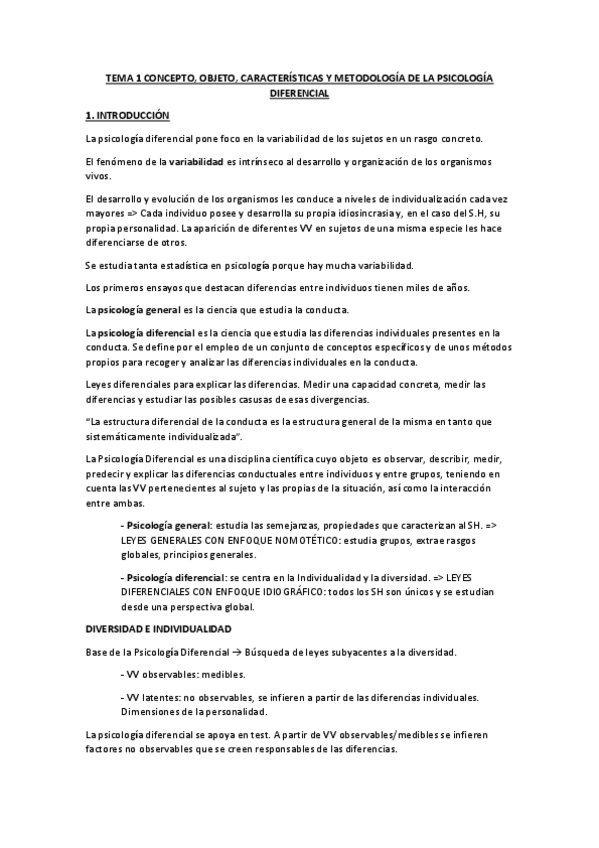 TEMA 1 CONCEPTO, OBJETO, CARACTERÍSTICAS Y METODOLOGÍA DE LA PSICOLOGÍA DIFERENCIAL

1. INTRODUCCIÓN

La psicología diferencial pone foco en la variabilidad de los sujetos en un rasgo concreto.

El fenómeno de la variabilidad es intrínseco al desarrollo y organización de los organismos vivos.

El desarrollo y evolución de los organismos les conduce a niveles de individualización cada vez mayores => Cada individuo posee y desarrolla su propia idiosincrasia y, en el caso del S.H, su propia personalidad. La aparición de diferentes VV en sujetos de una misma especie les hace diferenciarse de otros.

Se estudia tanta estadística en psicología porque hay mucha variabilidad.

Los primeros ensayos que destacan diferencias entre individuos tienen miles de años.

La psicología general es la ciencia que estudia la conducta.

La psicología diferencial es la ciencia que estudia las diferencias individuales presentes en la conducta. Se define por el empleo de un conjunto de conceptos específicos y de unos métodos propios para recoger y analizar las diferencias individuales en la conducta.

Leyes diferenciales para explicar las diferencias. Medir una capacidad concreta, medir las diferencias y estudiar las posibles casusas de esas divergencias.

"La estructura diferencial de la conducta es la estructura general de la misma en tanto que sistemáticamente individualizada".

La Psicología Diferencial es una disciplina científica cuyo objeto es observar, describir, medir, predecir y explicar las diferencias conductuales entre individuos y entre grupos, teniendo en cuenta las VV pertenecientes al sujeto y las propias de la situación, así como la interacción entre ambas.

- Psicología general: estudia las semejanzas, propiedades que caracterizan al SH. => LEYES GENERALES CON ENFOQUE NOMOTÉTICO: estudia grupos, extrae rasgos globales, principios generales.

- Psicología diferencial: se centra en la Individualidad y la diversidad. => LEYES DIFERENCIALES CON ENFOQUE IDIOGRÁFICO: todos los SH son únicos y se estudian desde una perspectiva global.

DIVERSIDAD E INDIVIDUALIDAD

Base de la Psicología Diferencial → Búsqueda de leyes subyacentes a la diversidad.

- VV observables: medibles.

- VV latentes: no observables, se infieren a partir de las diferencias individuales. Dimensiones de la personalidad.

La psicología diferencial se apoya en test. A partir de VV observables/medibles se infieren factores no observables que se creen responsables de las diferencias.